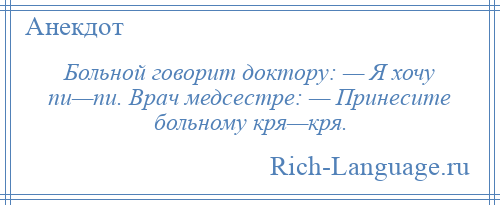 Анекдот

Больной говорит доктору: — Я хочу пи—пи. Врач медсестре: — Принесите больному кря—кря.

Rich-Language.ru